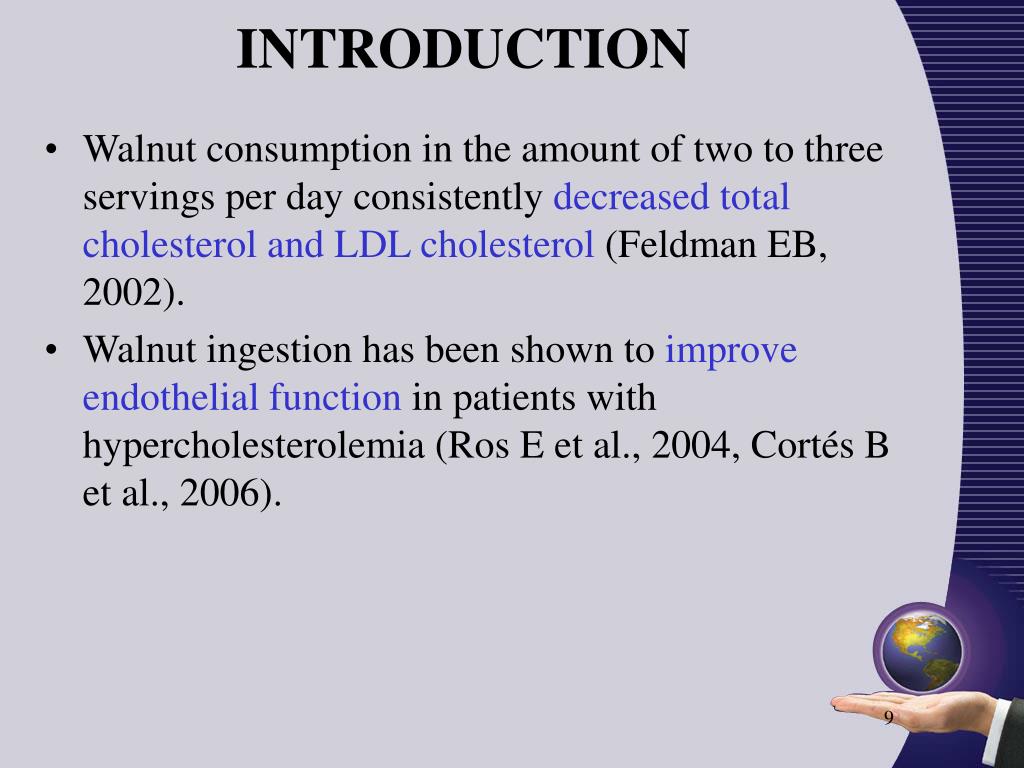 INTRODUCTION

• Walnut consumption in the amount of two to three servings per day consistently decreased total cholesterol and LDL cholesterol (Feldman EB, 2002).

• Walnut ingestion has been shown to improve endothelial function in patients with hypercholesterolemia (Ros E et al., 2004, Cortés B et al., 2006).

9